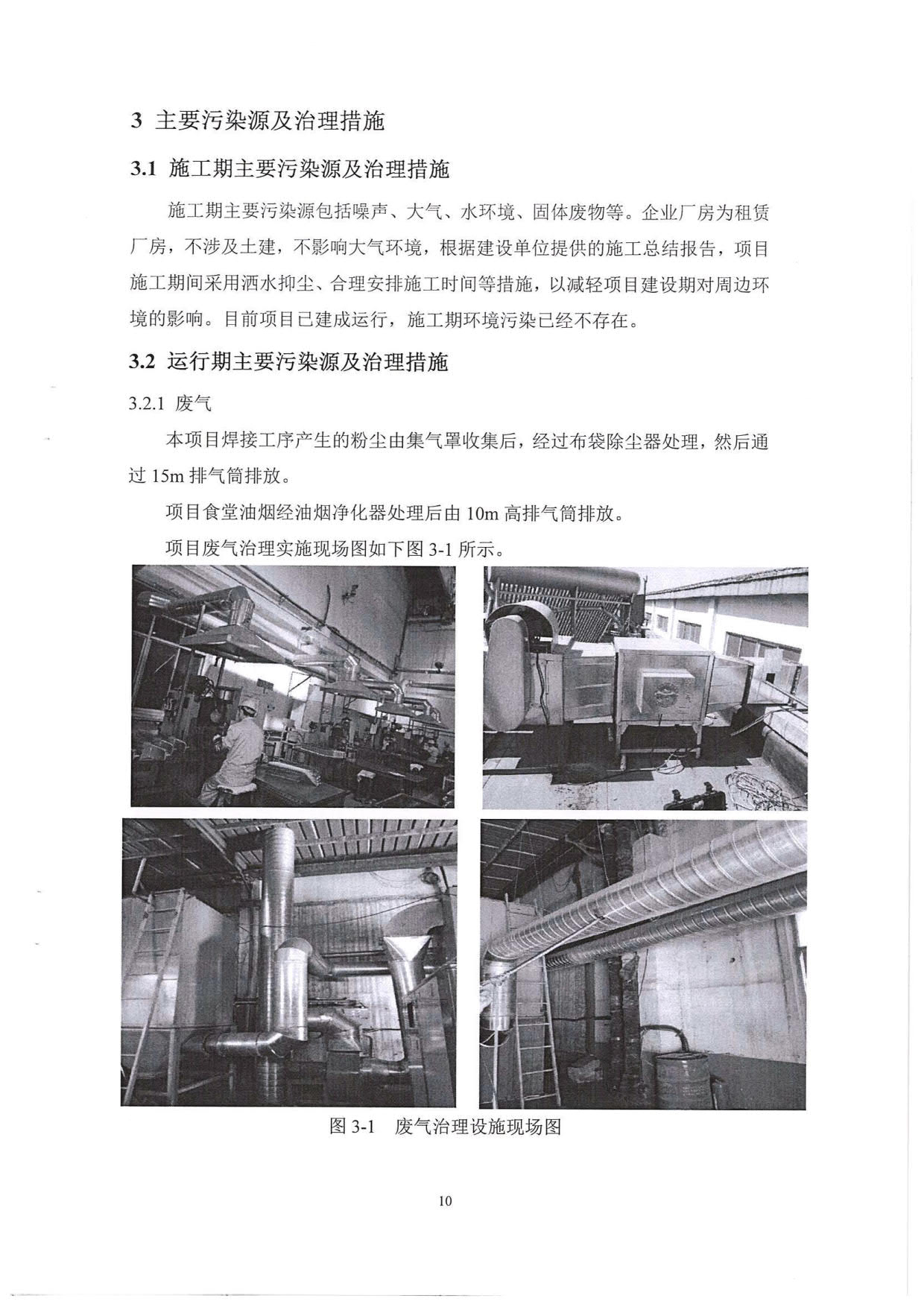 3 主要污染源及治理措施

3.1 施工期主要污染源及治理措施

施工期主要污染源包括噪声、大气、水环境、固体废物等。企业厂房为租赁厂房，不涉及土建，不影响大气环境，根据建设单位提供的施工总结报告，项目施工期间采用洒水抑尘、合理安排施工时间等措施，以减轻项目建设期对周边环境的影响。目前项目已建成运行，施工期环境污染已经不存在。

3.2 运行期主要污染源及治理措施

3.2.1 废气

本项目焊接工序产生的粉尘由集气罩收集后，经过布袋除尘器处理，然后通过 15m 排气筒排放。

项目食堂油烟经油烟净化器处理后由 10m 高排气筒排放。

项目废气治理实施现场图如下图 3-1 所示。

图 3-1 废气治理设施现场图

10